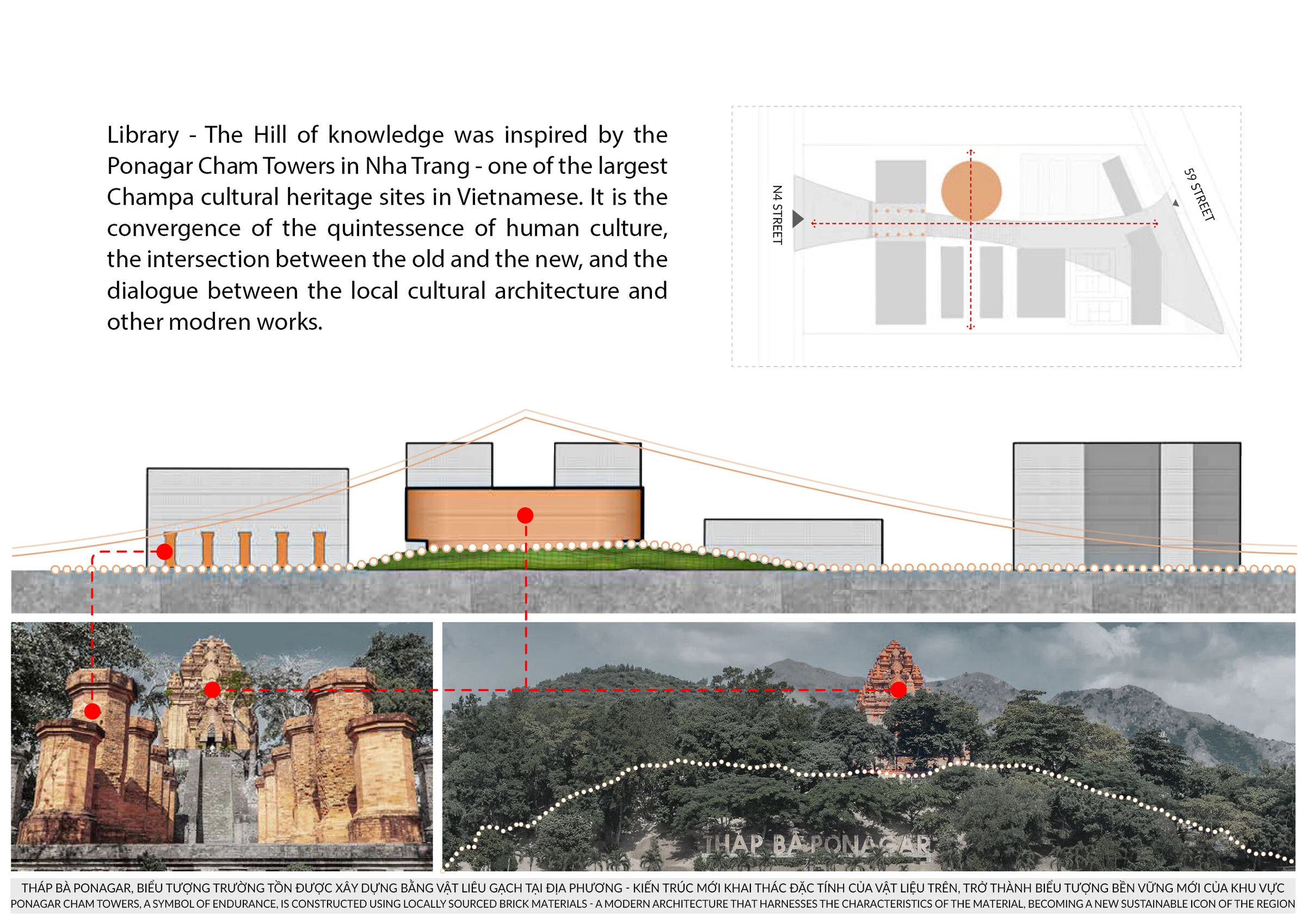 Library - The Hill of knowledge was inspired by the Ponagar Cham Towers in Nha Trang - one of the largest Champa cultural heritage sites in Vietnamese. It is the convergence of the quintessence of human culture, the intersection between the old and the new, and the dialogue between the local cultural architecture and other modren works.

N4 STREET

59 STREET

THÁP BÀ PONAGAR

THÁP BÀ PONAGAR, BIỂU TƯỢNG TRƯỜNG TỒN ĐƯỢC XÂY DỰNG BẰNG VẬT LIÊU GẠCH TẠI ĐỊA PHƯƠNG - KIẾN TRÚC MỚI KHAI THÁC ĐẶC TÍNH CỦA VẬT LIỆU TRÊN, TRỞ THÀNH BIỂU TƯỢNG BỀN VỮNG MỚI CỦA KHU VỰC
PONAGAR CHAM TOWERS, A SYMBOL OF ENDURANCE, IS CONSTRUCTED USING LOCALLY SOURCED BRICK MATERIALS - A MODERN ARCHITECTURE THAT HARNESSES THE CHARACTERISTICS OF THE MATERIAL, BECOMING A NEW SUSTAINABLE ICON OF THE REGION